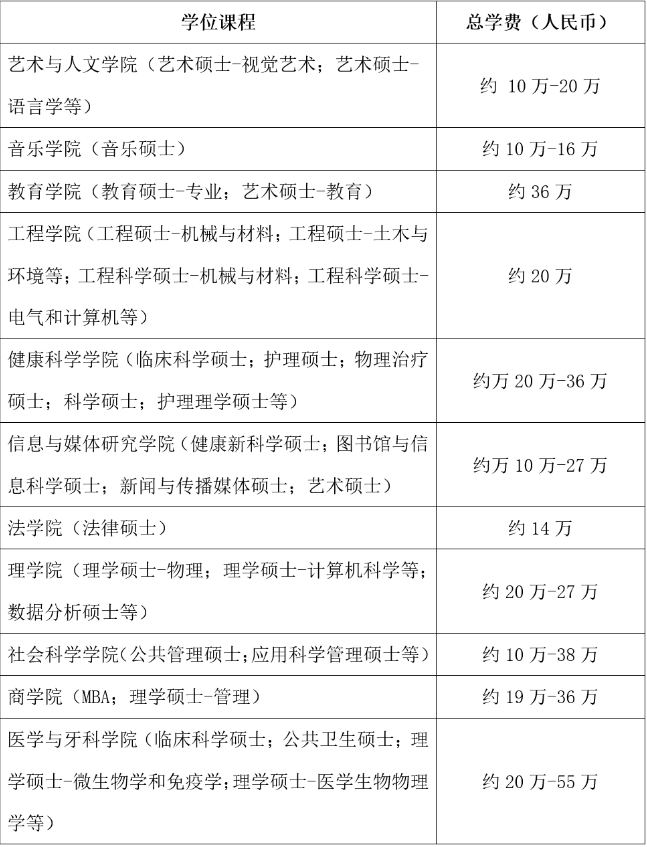 | 学位课程 | 总学费（人民币） |
|---|---|
| 艺术与人文学院（艺术硕士-视觉艺术；艺术硕士-语言学等） | 约10万-20万 |
| 音乐学院（音乐硕士） | 约10万-16万 |
| 教育学院（教育硕士-专业；艺术硕士-教育） | 约36万 |
| 工程学院（工程硕士-机械与材料；工程硕士-土木与环境等；工程科学硕士-机械与材料；工程科学硕士-电气和计算机等） | 约20万 |
| 健康科学学院（临床科学硕士；护理硕士；物理治疗硕士；科学硕士；护理理学硕士等） | 约万20万-36万 |
| 信息与媒体研究学院（健康新科学硕士；图书馆与信息科学硕士；新闻与传播媒体硕士；艺术硕士） | 约万10万-27万 |
| 法学院（法律硕士） | 约14万 |
| 理学院（理学硕士-物理；理学硕士-计算机科学等；数据分析硕士等） | 约20万-27万 |
| 社会科学学院（公共管理硕士；应用科学管理硕士等） | 约10万-38万 |
| 商学院（MBA；理学硕士-管理） | 约19万-36万 |
| 医学与牙科学院（临床科学硕士；公共卫生硕士；理学硕士-微生物学和免疫学；理学硕士-医学生物物理学等） | 约20万-55万 |